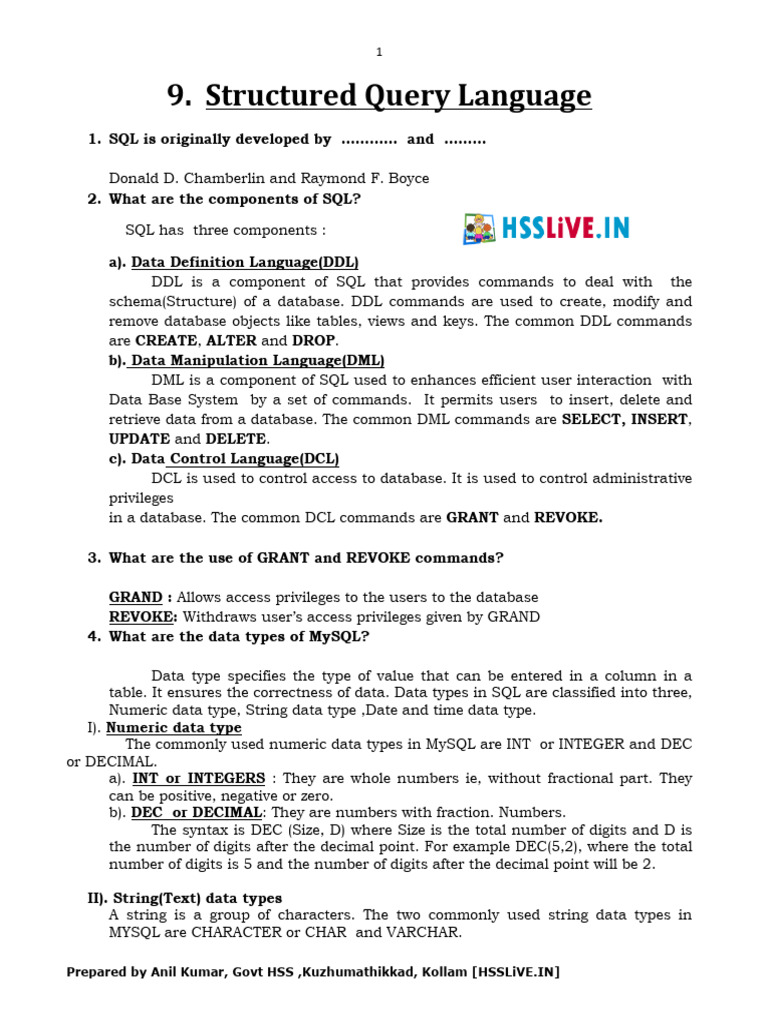 1

9. Structured Query Language

1. SQL is originally developed by ………… and ………

Donald D. Chamberlin and Raymond F. Boyce

2. What are the components of SQL?

SQL has three components :

HSSLiVE.IN

a). Data Definition Language(DDL)

DDL is a component of SQL that provides commands to deal with the schema(Structure) of a database. DDL commands are used to create, modify and remove database objects like tables, views and keys. The common DDL commands are CREATE, ALTER and DROP.

b). Data Manipulation Language(DML)

DML is a component of SQL used to enhances efficient user interaction with Data Base System by a set of commands. It permits users to insert, delete and retrieve data from a database. The common DML commands are SELECT, INSERT, UPDATE and DELETE.

c). Data Control Language(DCL)

DCL is used to control access to database. It is used to control administrative privileges

in a database. The common DCL commands are GRANT and REVOKE.

3. What are the use of GRANT and REVOKE commands?

GRAND : Allows access privileges to the users to the database

REVOKE: Withdraws user's access privileges given by GRAND

4. What are the data types of MySQL?

Data type specifies the type of value that can be entered in a column in a table. It ensures the correctness of data. Data types in SQL are classified into three, Numeric data type, String data type ,Date and time data type.

I). Numeric data type

The commonly used numeric data types in MySQL are INT or INTEGER and DEC or DECIMAL.

a). INT or INTEGERS : They are whole numbers ie, without fractional part. They can be positive, negative or zero.

b). DEC or DECIMAL: They are numbers with fraction. Numbers.

The syntax is DEC (Size, D) where Size is the total number of digits and D is the number of digits after the decimal point. For example DEC(5,2), where the total number of digits is 5 and the number of digits after the decimal point will be 2.

II). String(Text) data types

A string is a group of characters. The two commonly used string data types in MYSQL are CHARACTER or CHAR and VARCHAR.

Prepared by Anil Kumar, Govt HSS ,Kuzhumathikkad, Kollam [HSSLiVE.IN]